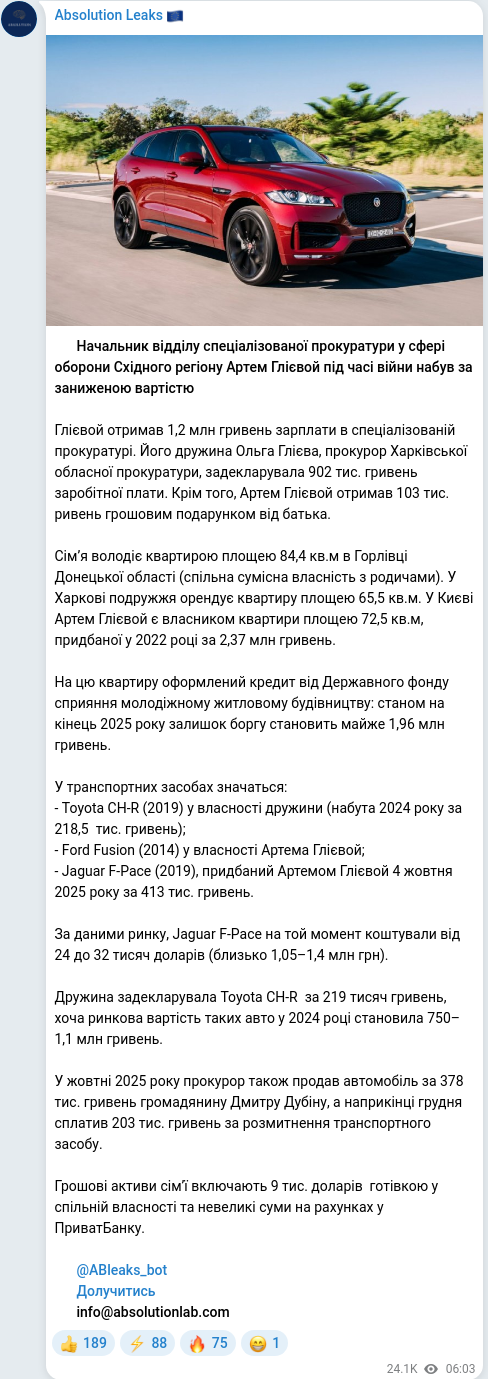 Absolution Leaks 🇪🇺

Начальник відділу спеціалізованої прокуратури у сфері оборони Східного регіону Артем Глієвой під часі війни набув за заниженою вартістю

Глієвой отримав 1,2 млн гривень зарплати в спеціалізованій прокуратурі. Його дружина Ольга Глієва, прокурор Харківської обласної прокуратури, задекларувала 902 тис. гривень заробітної плати. Крім того, Артем Глієвой отримав 103 тис. ривень грошовим подарунком від батька.

Сім'я володіє квартирою площею 84,4 кв.м в Горлівці Донецької області (спільна сумісна власність з родичами). У Харкові подружжя орендує квартиру площею 65,5 кв.м. У Києві Артем Глієвой є власником квартири площею 72,5 кв.м, придбаної у 2022 році за 2,37 млн гривень.

На цю квартиру оформлений кредит від Державного фонду сприяння молодіжному житловому будівництву: станом на кінець 2025 року залишок боргу становить майже 1,96 млн гривень.

У транспортних засобах значаться:
- Toyota CH-R (2019) у власності дружини (набута 2024 року за 218,5 тис. гривень);
- Ford Fusion (2014) у власності Артема Глієвой;
- Jaguar F-Pace (2019), придбаний Артемом Глієвой 4 жовтня 2025 року за 413 тис. гривень.

За даними ринку, Jaguar F-Pace на той момент коштували від 24 до 32 тисяч доларів (близько 1,05–1,4 млн грн).

Дружина задекларувала Toyota CH-R за 219 тисяч гривень, хоча ринкова вартість таких авто у 2024 році становила 750–1,1 млн гривень.

У жовтні 2025 року прокурор також продав автомобіль за 378 тис. гривень громадянину Дмитру Дубіну, а наприкінці грудня сплатив 203 тис. гривень за розмитнення транспортного засобу.

Грошові активи сім'ї включають 9 тис. доларів готівкою у спільній власності та невеликі суми на рахунках у ПриватБанку.

@ABleaks_bot
Долучитись
info@absolutionlab.com

👍 189 ⚡ 88 🔥 75 😁 1

24.1K 06:03